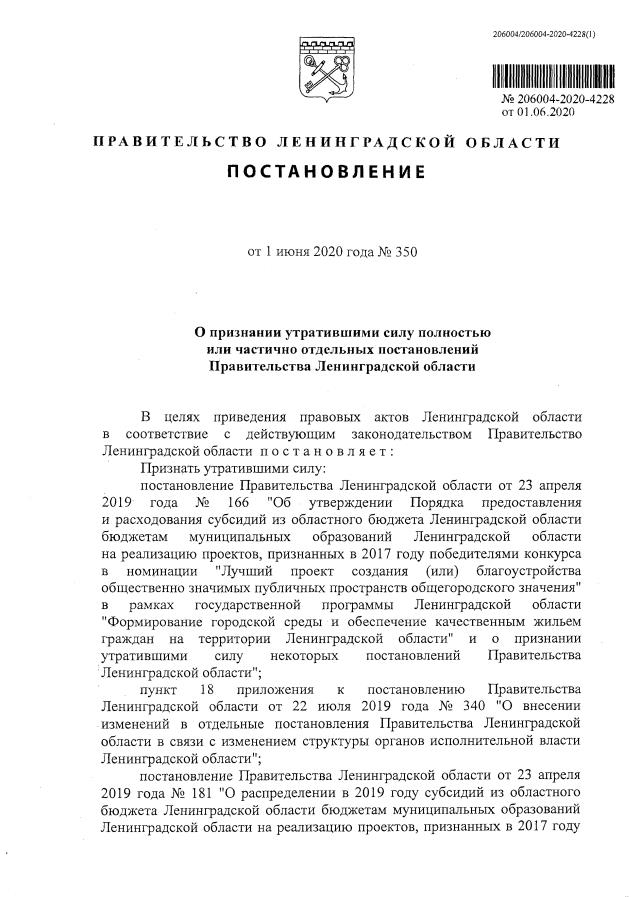 206004/206004-2020-4228(1)

№ 206004-2020-4228
от 01.06.2020

ПРАВИТЕЛЬСТВО ЛЕНИНГРАДСКОЙ ОБЛАСТИ

ПОСТАНОВЛЕНИЕ

от 1 июня 2020 года № 350

О признании утратившими силу полностью или частично отдельных постановлений Правительства Ленинградской области

В целях приведения правовых актов Ленинградской области в соответствие с действующим законодательством Правительство Ленинградской области постановляет:

Признать утратившими силу:

постановление Правительства Ленинградской области от 23 апреля 2019 года № 166 "Об утверждении Порядка предоставления и расходования субсидий из областного бюджета Ленинградской области бюджетам муниципальных образований Ленинградской области на реализацию проектов, признанных в 2017 году победителями конкурса в номинации "Лучший проект создания (или) благоустройства общественно значимых публичных пространств общегородского значения" в рамках государственной программы Ленинградской области "Формирование городской среды и обеспечение качественным жильем граждан на территории Ленинградской области" и о признании утратившими силу некоторых постановлений Правительства Ленинградской области";

пункт 18 приложения к постановлению Правительства Ленинградской области от 22 июля 2019 года № 340 "О внесении изменений в отдельные постановления Правительства Ленинградской области в связи с изменением структуры органов исполнительной власти Ленинградской области";

постановление Правительства Ленинградской области от 23 апреля 2019 года № 181 "О распределении в 2019 году субсидий из областного бюджета Ленинградской области бюджетам муниципальных образований Ленинградской области на реализацию проектов, признанных в 2017 году